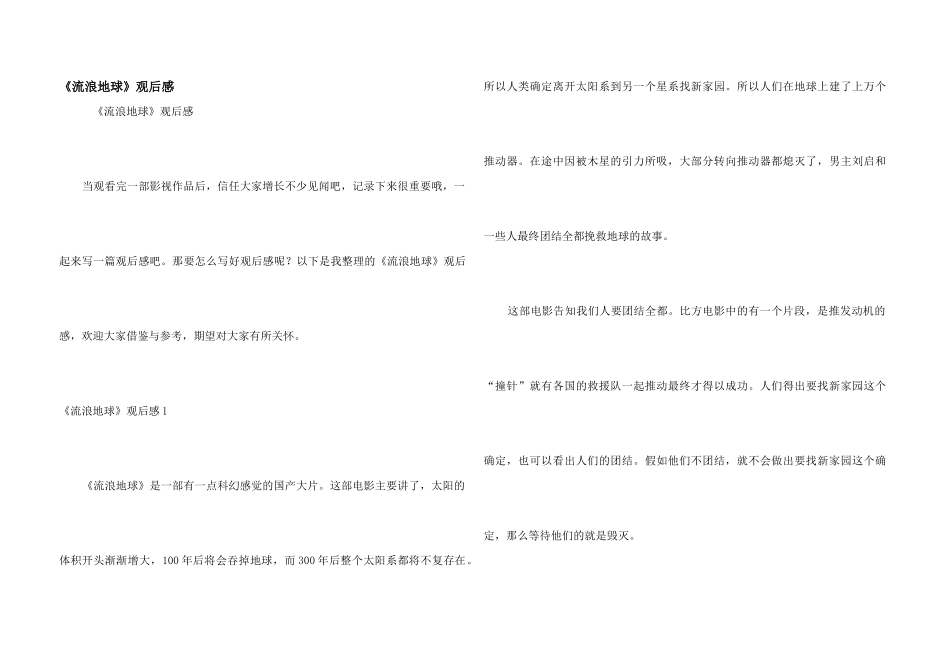 《流浪地球》观后感

《流浪地球》观后感

当观看完一部影视作品后，信任大家增长不少见闻吧，记录下来很重要哦，一起来写一篇观后感吧。那要怎么写好观后感呢？以下是我整理的《流浪地球》观后感，欢迎大家借鉴与参考，期望对大家有所关怀。

《流浪地球》观后感1

《流浪地球》是一部有一点科幻感觉的国产大片。这部电影主要讲了，太阳的体积开头渐渐增大，100年后将会吞掉地球，而300年后整个太阳系都将不复存在。所以人类确定离开太阳系到另一个星系找新家园。所以人们在地球上建了上万个推动器。在途中因被木星的引力所吸，大部分转向推动器都熄灭了，男主刘启和一些人最终团结全都挽救地球的故事。

这部电影告知我们人要团结全都。比方电影中的有一个片段，是推发动机的“撞针”就有各国的救援队一起推动最终才得以成功。人们得出要找新家园这个确定，也可以看出人们的团结。假如他们不团结，就不会做出要找新家园这个确定，那么等待他们的就是毁灭。